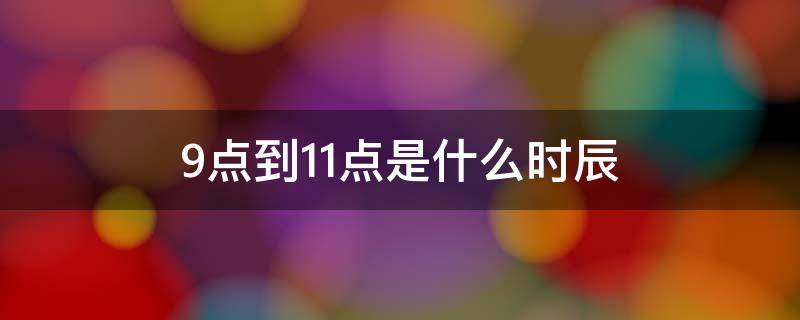 9点到11点是什么时辰